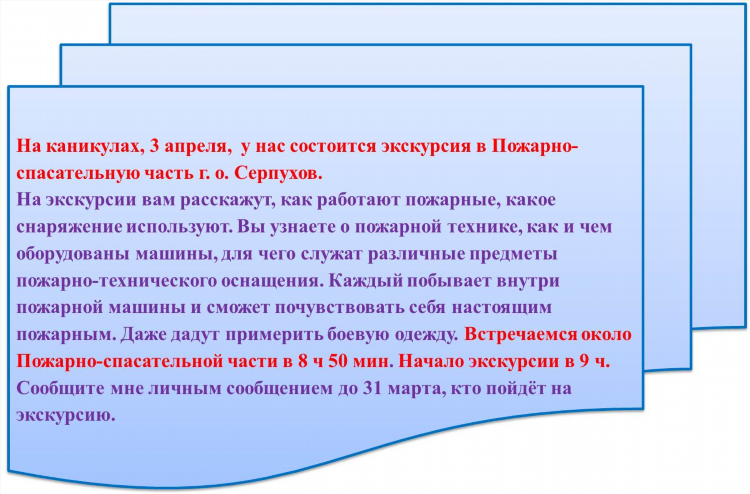 На каникулах, 3 апреля, у нас состоится экскурсия в Пожарно-спасательную часть г. о. Серпухов.
На экскурсии вам расскажут, как работают пожарные, какое снаряжение используют. Вы узнаете о пожарной технике, как и чем оборудованы машины, для чего служат различные предметы пожарно-технического оснащения. Каждый побывает внутри пожарной машины и сможет почувствовать себя настоящим пожарным. Даже дадут примерить боевую одежду. Встречаемся около Пожарно-спасательной части в 8 ч 50 мин. Начало экскурсии в 9 ч. Сообщите мне личным сообщением до 31 марта, кто пойдёт на экскурсию.